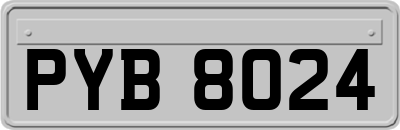 PYB 8024